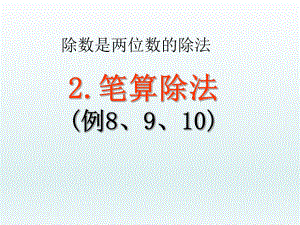 除数是两位数的除法

2. 笔算除法
（例8、9、10）